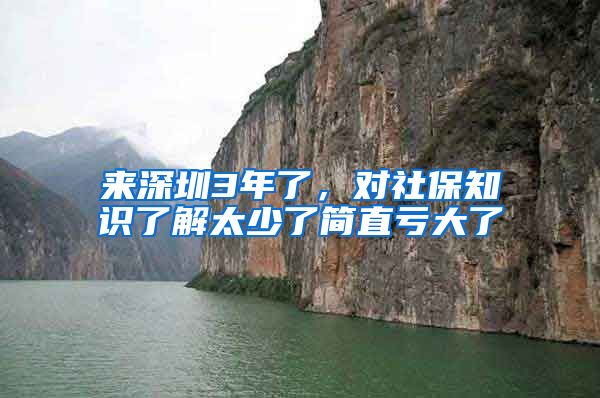 来深圳3年了，对社保知识了解太少了简直亏大了